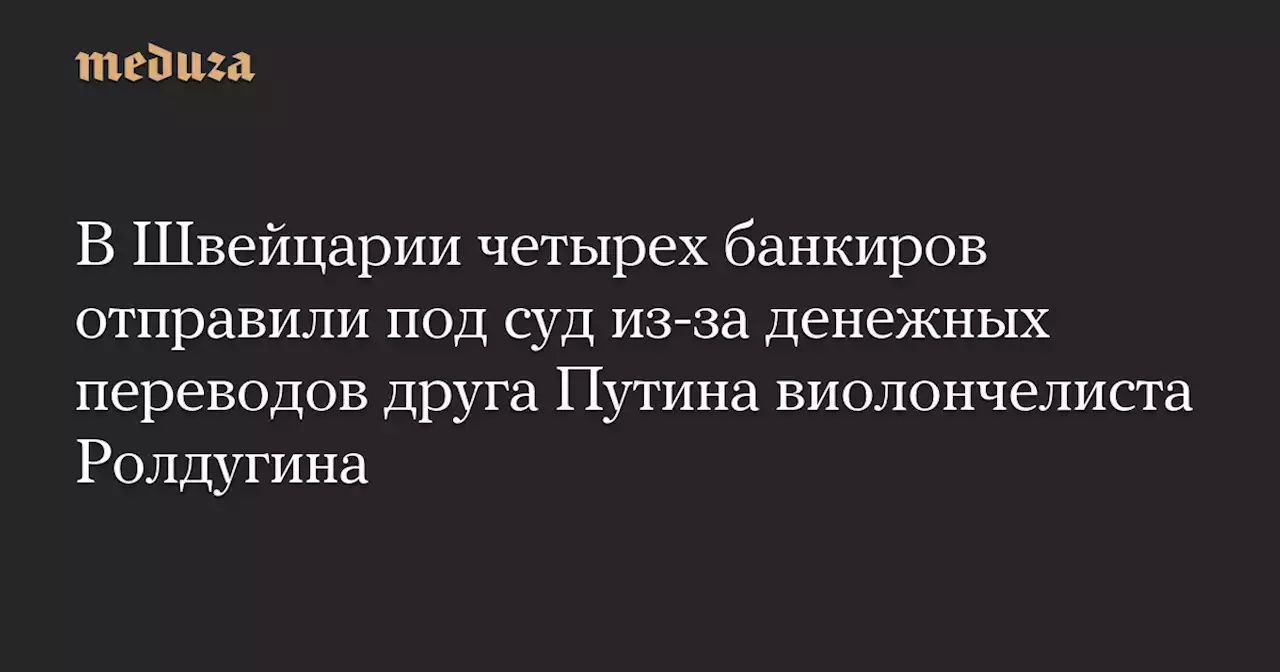 meduza

В Швейцарии четырех банкиров отправили под суд из-за денежных переводов друга Путина виолончелиста Ролдугина